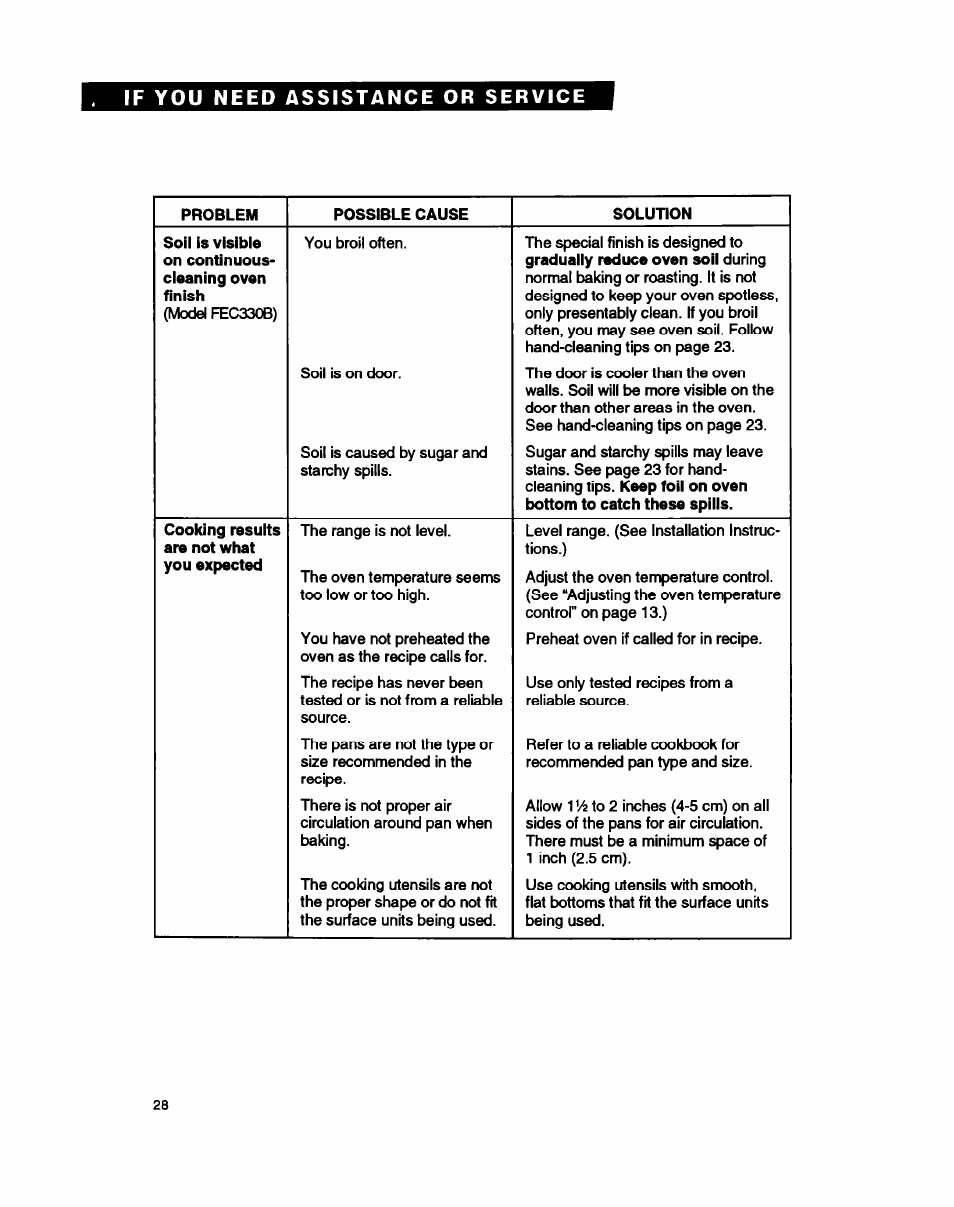 IF YOU NEED ASSISTANCE OR SERVICE

| PROBLEM | POSSIBLE CAUSE | SOLUTION |
|---|---|---|
| Soil is visible on continuous-cleaning oven finish (Model FEC330B) | You broil often. | The special finish is designed to gradually reduce oven soil during normal baking or roasting. It is not designed to keep your oven spotless, only presentably clean. If you broil often, you may see oven soil. Follow hand-cleaning tips on page 23. |
| | Soil is on door. | The door is cooler than the oven walls. Soil will be more visible on the door than other areas in the oven. See hand-cleaning tips on page 23. |
| | Soil is caused by sugar and starchy spills. | Sugar and starchy spills may leave stains. See page 23 for hand-cleaning tips. Keep foil on oven bottom to catch these spills. |
| Cooking results are not what you expected | The range is not level. | Level range. (See Installation Instructions.) |
| | The oven temperature seems too low or too high. | Adjust the oven temperature control. (See "Adjusting the oven temperature control" on page 13.) |
| | You have not preheated the oven as the recipe calls for. | Preheat oven if called for in recipe. |
| | The recipe has never been tested or is not from a reliable source. | Use only tested recipes from a reliable source. |
| | The pans are not the type or size recommended in the recipe. | Refer to a reliable cookbook for recommended pan type and size. |
| | There is not proper air circulation around pan when baking. | Allow 1½ to 2 inches (4-5 cm) on all sides of the pans for air circulation. There must be a minimum space of 1 inch (2.5 cm). |
| | The cooking utensils are not the proper shape or do not fit the surface units being used. | Use cooking utensils with smooth, flat bottoms that fit the surface units being used. |

28